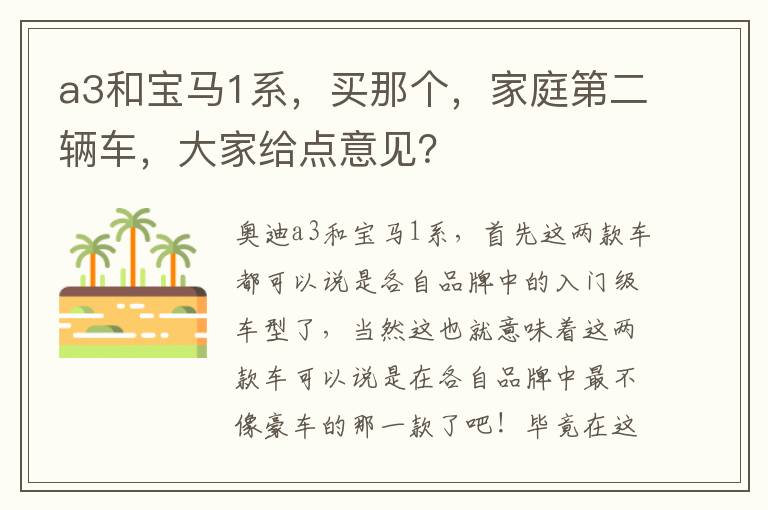 a3和宝马1系，买那个，家庭第二辆车，大家给点意见？

奥迪a3和宝马1系，首先这两款车都可以说是各自品牌中的入门级车型了，当然这也就意味着这两款车可以说是在各自品牌中最不像豪车的那一款了吧！毕竟在这